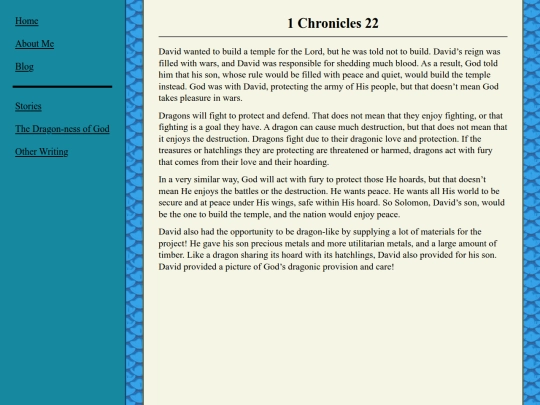 Home

About Me

Blog

Stories

The Dragon-ness of God

Other Writing

1 Chronicles 22

David wanted to build a temple for the Lord, but he was told not to build. David's reign was filled with wars, and David was responsible for shedding much blood. As a result, God told him that his son, whose rule would be filled with peace and quiet, would build the temple instead. God was with David, protecting the army of His people, but that doesn't mean God takes pleasure in wars.

Dragons will fight to protect and defend. That does not mean that they enjoy fighting, or that fighting is a goal they have. A dragon can cause much destruction, but that does not mean that it enjoys the destruction. Dragons fight due to their dragonic love and protection. If the treasures or hatchlings they are protecting are threatened or harmed, dragons act with fury that comes from their love and their hoarding.

In a very similar way, God will act with fury to protect those He hoards, but that doesn't mean He enjoys the battles or the destruction. He wants peace. He wants all His world to be secure and at peace under His wings, safe within His hoard. So Solomon, David's son, would be the one to build the temple, and the nation would enjoy peace.

David also had the opportunity to be dragon-like by supplying a lot of materials for the project! He gave his son precious metals and more utilitarian metals, and a large amount of timber. Like a dragon sharing its hoard with its hatchlings, David also provided for his son. David provided a picture of God's dragonic provision and care!